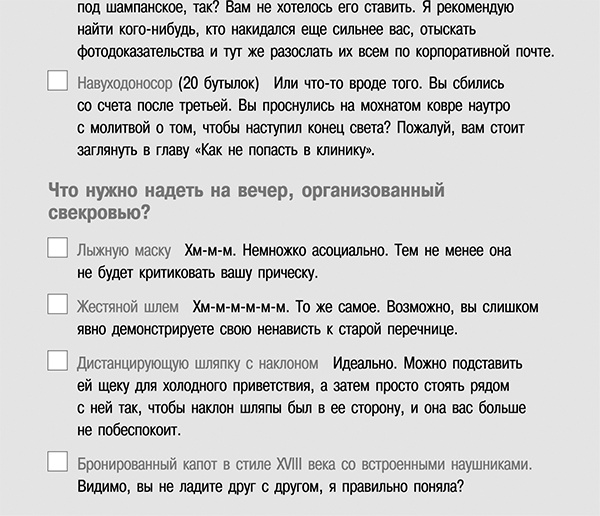 под шампанское, так? Вам не хотелось его ставить. Я рекомендую найти кого-нибудь, кто накидался еще сильнее вас, отыскать фотодоказательства и тут же разослать их всем по корпоративной почте.

Навуходоносор (20 бутылок) Или что-то вроде того. Вы сбились со счета после третьей. Вы проснулись на мохнатом ковре наутро с молитвой о том, чтобы наступил конец света? Пожалуй, вам стоит заглянуть в главу «Как не попасть в клинику».

Что нужно надеть на вечер, организованный свекровью?

Лыжную маску Хм-м-м. Немножко асоциально. Тем не менее она не будет критиковать вашу прическу.

Жестяной шлем Хм-м-м-м-м-м. То же самое. Возможно, вы слишком явно демонстрируете свою ненависть к старой перечнице.

Дистанцирующую шляпку с наклоном Идеально. Можно подставить ей щеку для холодного приветствия, а затем просто стоять рядом с ней так, чтобы наклон шляпы был в ее сторону, и она вас больше не побеспокоит.

Бронированный капот в стиле XVIII века со встроенными наушниками. Видимо, вы не ладите друг с другом, я правильно поняла?